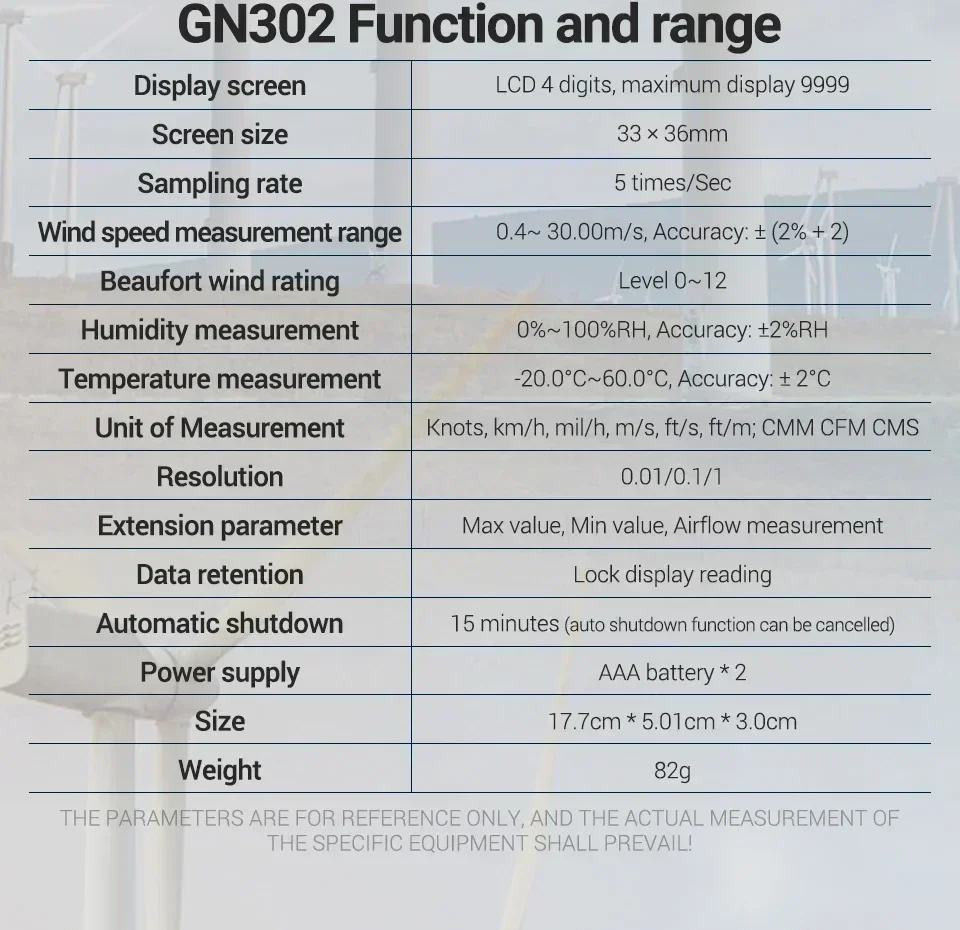 GN302 Function and range

| Display screen | LCD 4 digits, maximum display 9999 |
|---|---|
| Screen size | 33 × 36mm |
| Sampling rate | 5 times/Sec |
| Wind speed measurement range | 0.4~ 30.00m/s, Accuracy: ± (2% + 2) |
| Beaufort wind rating | Level 0~12 |
| Humidity measurement | 0%~100%RH, Accuracy: ±2%RH |
| Temperature measurement | -20.0°C~60.0°C, Accuracy: ± 2°C |
| Unit of Measurement | Knots, km/h, mil/h, m/s, ft/s, ft/m; CMM CFM CMS |
| Resolution | 0.01/0.1/1 |
| Extension parameter | Max value, Min value, Airflow measurement |
| Data retention | Lock display reading |
| Automatic shutdown | 15 minutes (auto shutdown function can be cancelled) |
| Power supply | AAA battery * 2 |
| Size | 17.7cm * 5.01cm * 3.0cm |
| Weight | 82g |

THE PARAMETERS ARE FOR REFERENCE ONLY, AND THE ACTUAL MEASUREMENT OF THE SPECIFIC EQUIPMENT SHALL PREVAIL!